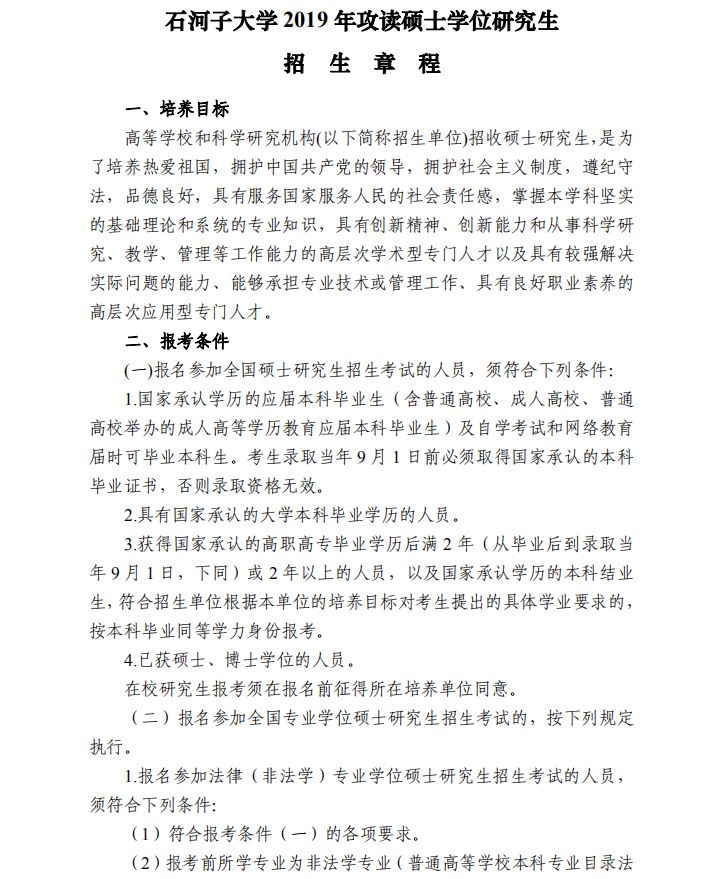 石河子大学 2019 年攻读硕士学位研究生

招 生 章 程

一、培养目标

高等学校和科学研究机构(以下简称招生单位)招收硕士研究生，是为了培养热爱祖国，拥护中国共产党的领导，拥护社会主义制度，遵纪守法，品德良好，具有服务国家服务人民的社会责任感，掌握本学科坚实的基础理论和系统的专业知识，具有创新精神、创新能力和从事科学研究、教学、管理等工作能力的高层次学术型专门人才以及具有较强解决实际问题的能力、能够承担专业技术或管理工作、具有良好职业素养的高层次应用型专门人才。

二、报考条件

(一)报名参加全国硕士研究生招生考试的人员，须符合下列条件：

1.国家承认学历的应届本科毕业生（含普通高校、成人高校、普通高校举办的成人高等学历教育应届本科毕业生）及自学考试和网络教育届时可毕业本科生。考生录取当年 9 月 1 日前必须取得国家承认的本科毕业证书，否则录取资格无效。

2.具有国家承认的大学本科毕业学历的人员。

3.获得国家承认的高职高专毕业学历后满 2 年（从毕业后到录取当年 9 月 1 日，下同）或 2 年以上的人员，以及国家承认学历的本科结业生，符合招生单位根据本单位的培养目标对考生提出的具体学业要求的，按本科毕业同等学力身份报考。

4.已获硕士、博士学位的人员。

在校研究生报考须在报名前征得所在培养单位同意。

（二）报名参加全国专业学位硕士研究生招生考试的，按下列规定执行。

1.报名参加法律（非法学）专业学位硕士研究生招生考试的人员，须符合下列条件：

（1）符合报考条件（一）的各项要求。

（2）报考前所学专业为非法学专业（普通高等学校本科专业目录法